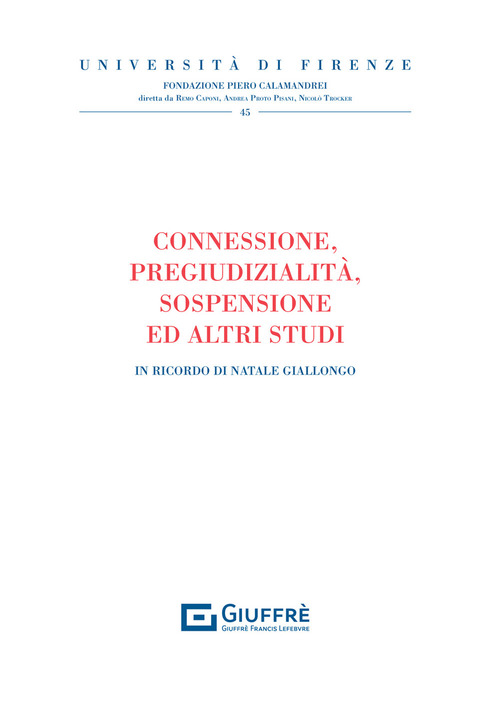 UNIVERSITÀ DI FIRENZE
FONDAZIONE PIERO CALAMANDREI
diretta da Remo Caponi, Andrea Proto Pisani, Nicolò Trocker
45

CONNESSIONE, PREGIUDIZIALITÀ, SOSPENSIONE ED ALTRI STUDI

IN RICORDO DI NATALE GIALLONGO

GIUFFRÈ
GIUFFRÈ FRANCIS LEFEBVRE